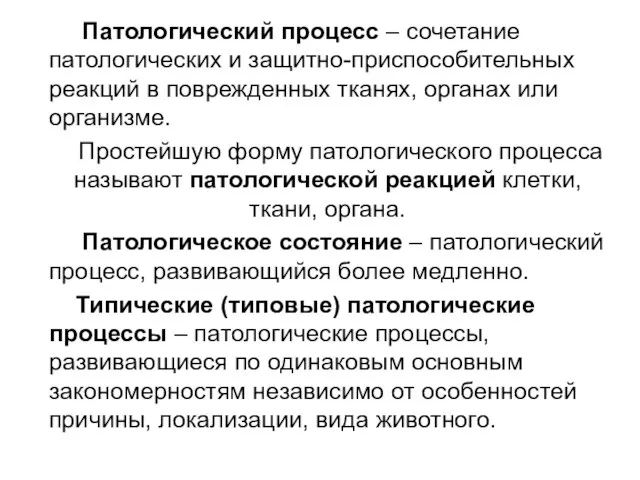 Патологический процесс – сочетание патологических и защитно-приспособительных реакций в поврежденных тканях, органах или организме.

Простейшую форму патологического процесса называют патологической реакцией клетки, ткани, органа.

Патологическое состояние – патологический процесс, развивающийся более медленно.

Типические (типовые) патологические процессы – патологические процессы, развивающиеся по одинаковым основным закономерностям независимо от особенностей причины, локализации, вида животного.